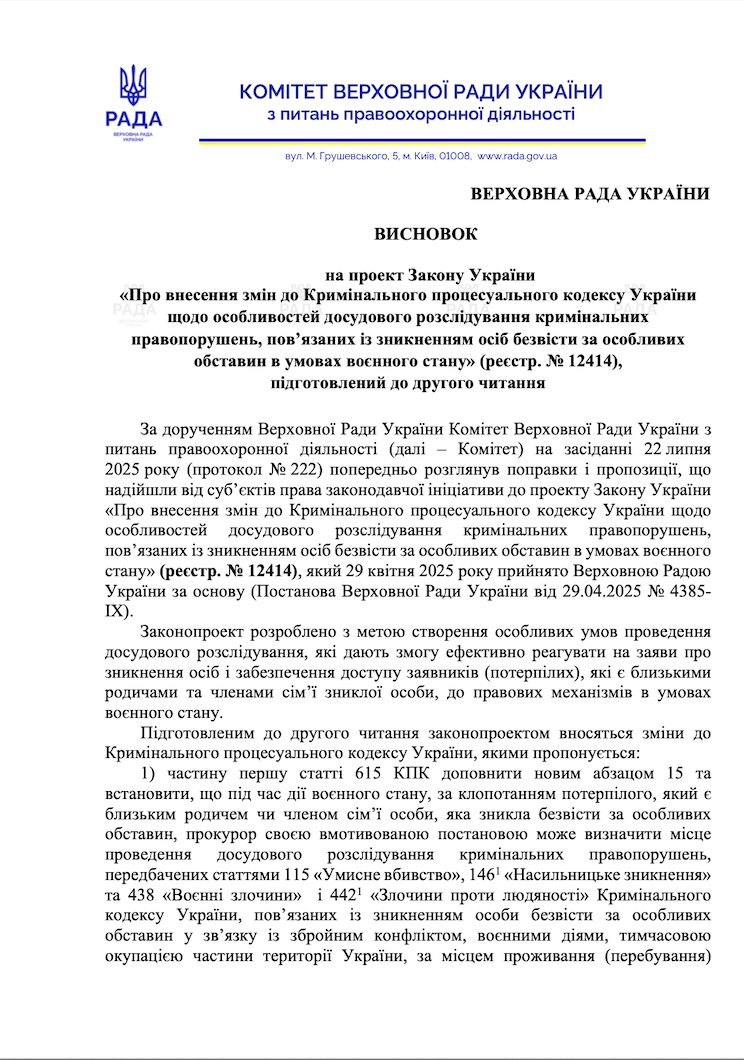 РАДА
ВЕРХОВНА РАДА УКРАЇНИ

КОМІТЕТ ВЕРХОВНОЇ РАДИ УКРАЇНИ
з питань правоохоронної діяльності

вул. М. Грушевського, 5, м. Київ, 01008, www.rada.gov.ua

ВЕРХОВНА РАДА УКРАЇНИ

ВИСНОВОК

на проект Закону України
«Про внесення змін до Кримінального процесуального кодексу України щодо особливостей досудового розслідування кримінальних правопорушень, пов'язаних із зникненням осіб безвісти за особливих обставин в умовах воєнного стану» (реєстр. № 12414),
підготовлений до другого читання

За дорученням Верховної Ради України Комітет Верховної Ради України з питань правоохоронної діяльності (далі – Комітет) на засіданні 22 липня 2025 року (протокол № 222) попередньо розглянув поправки і пропозиції, що надійшли від суб'єктів права законодавчої ініціативи до проекту Закону України «Про внесення змін до Кримінального процесуального кодексу України щодо особливостей досудового розслідування кримінальних правопорушень, пов'язаних із зникненням осіб безвісти за особливих обставин в умовах воєнного стану» (реєстр. № 12414), який 29 квітня 2025 року прийнято Верховною Радою України за основу (Постанова Верховної Ради України від 29.04.2025 № 4385-IX).

Законопроект розроблено з метою створення особливих умов проведення досудового розслідування, які дають змогу ефективно реагувати на заяви про зникнення осіб і забезпечення доступу заявників (потерпілих), які є близькими родичами та членами сім'ї зниклої особи, до правових механізмів в умовах воєнного стану.

Підготовленим до другого читання законопроектом вносяться зміни до Кримінального процесуального кодексу України, якими пропонується:

1) частину першу статті 615 КПК доповнити новим абзацом 15 та встановити, що під час дії воєнного стану, за клопотанням потерпілого, який є близьким родичем чи членом сім'ї особи, яка зникла безвісти за особливих обставин, прокурор своєю вмотивованою постановою може визначити місце проведення досудового розслідування кримінальних правопорушень, передбачених статтями 115 «Умисне вбивство», $146^1$ «Насильницьке зникнення» та 438 «Воєнні злочини» і $442^1$ «Злочини проти людяності» Кримінального кодексу України, пов'язаних із зникненням особи безвісти за особливих обставин у зв'язку із збройним конфліктом, воєнними діями, тимчасовою окупацією частини території України, за місцем проживання (перебування)